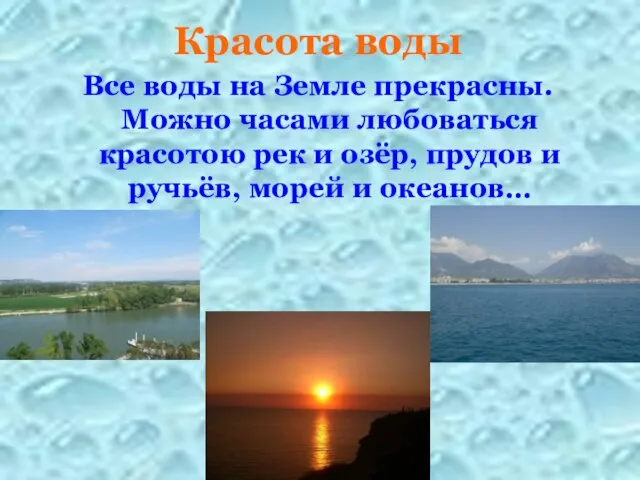 Красота воды

Все воды на Земле прекрасны. Можно часами любоваться красотою рек и озёр, прудов и ручьёв, морей и океанов…